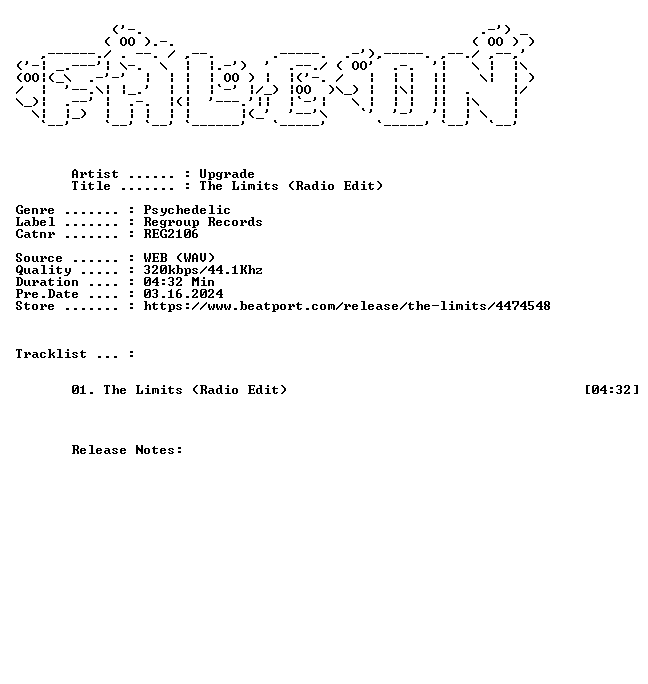 Artist ...... : Upgrade
Title ....... : The Limits (Radio Edit)

Genre ....... : Psychedelic
Label ....... : Regroup Records
Catnr ....... : REG2106

Source ...... : WEB (WAV)
Quality ..... : 320kbps/44.1Khz
Duration .... : 04:32 Min
Pre.Date .... : 03.16.2024
Store ....... : https://www.beatport.com/release/the-limits/4474548

Tracklist ... :

01. The Limits (Radio Edit) [04:32]

Release Notes: